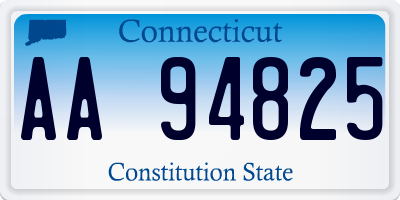 Connecticut

AA 94825

Constitution State